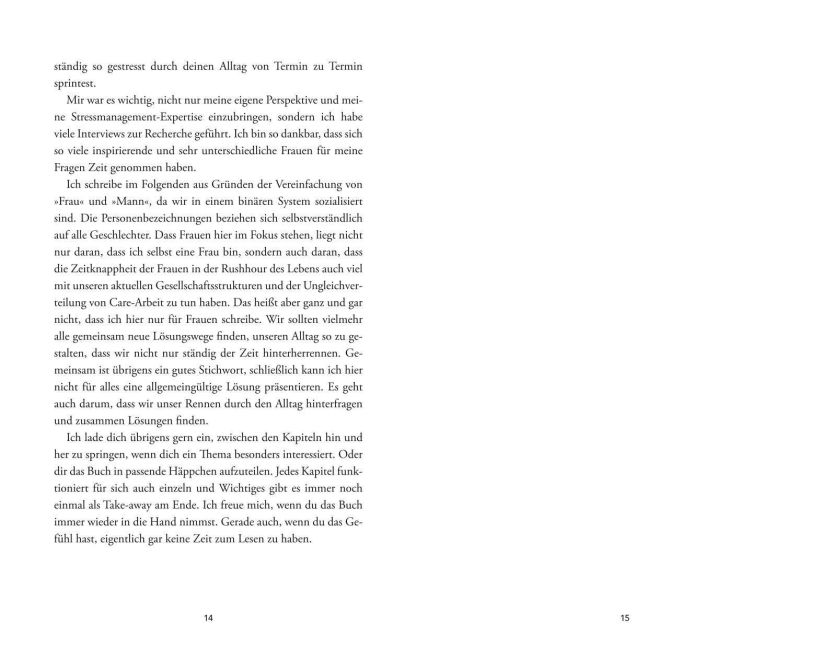 ständig so gestresst durch deinen Alltag von Termin zu Termin sprintest.

Mir war es wichtig, nicht nur meine eigene Perspektive und meine Stressmanagement-Expertise einzubringen, sondern ich habe viele Interviews zur Recherche geführt. Ich bin so dankbar, dass sich so viele inspirierende und sehr unterschiedliche Frauen für meine Fragen Zeit genommen haben.

Ich schreibe im Folgenden aus Gründen der Vereinfachung von »Frau« und »Mann«, da wir in einem binären System sozialisiert sind. Die Personenbezeichnungen beziehen sich selbstverständlich auf alle Geschlechter. Dass Frauen hier im Fokus stehen, liegt nicht nur daran, dass ich selbst eine Frau bin, sondern auch daran, dass die Zeitknappheit der Frauen in der Rushhour des Lebens auch viel mit unseren aktuellen Gesellschaftsstrukturen und der Ungleichverteilung von Care-Arbeit zu tun haben. Das heißt aber ganz und gar nicht, dass ich hier nur für Frauen schreibe. Wir sollten vielmehr alle gemeinsam neue Lösungswege finden, unseren Alltag so zu gestalten, dass wir nicht nur ständig der Zeit hinterherrennen. Gemeinsam ist übrigens ein gutes Stichwort, schließlich kann ich hier nicht für alles eine allgemeingültige Lösung präsentieren. Es geht auch darum, dass wir unser Rennen durch den Alltag hinterfragen und zusammen Lösungen finden.

Ich lade dich übrigens gern ein, zwischen den Kapiteln hin und her zu springen, wenn dich ein Thema besonders interessiert. Oder dir das Buch in passende Häppchen aufzuteilen. Jedes Kapitel funktioniert für sich auch einzeln und Wichtiges gibt es immer noch einmal als Take-away am Ende. Ich freue mich, wenn du das Buch immer wieder in die Hand nimmst. Gerade auch, wenn du das Gefühl hast, eigentlich gar keine Zeit zum Lesen zu haben.

14

15